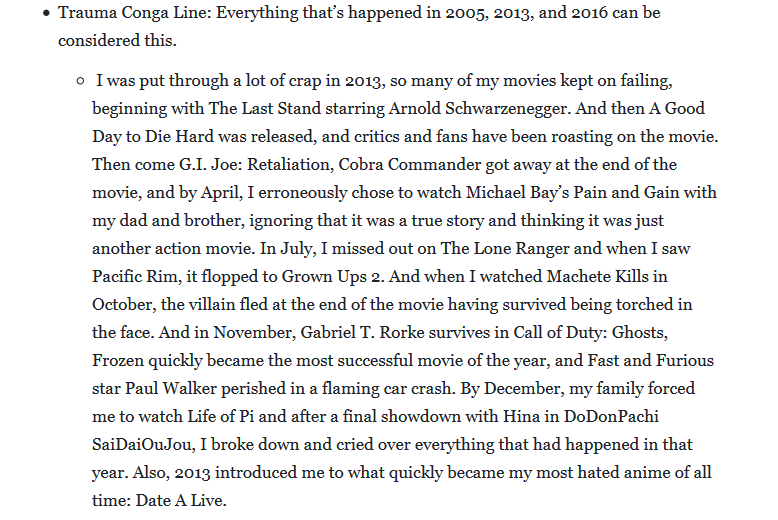 • Trauma Conga Line: Everything that's happened in 2005, 2013, and 2016 can be considered this.

◦ I was put through a lot of crap in 2013, so many of my movies kept on failing, beginning with The Last Stand starring Arnold Schwarzenegger. And then A Good Day to Die Hard was released, and critics and fans have been roasting on the movie. Then come G.I. Joe: Retaliation, Cobra Commander got away at the end of the movie, and by April, I erroneously chose to watch Michael Bay's Pain and Gain with my dad and brother, ignoring that it was a true story and thinking it was just another action movie. In July, I missed out on The Lone Ranger and when I saw Pacific Rim, it flopped to Grown Ups 2. And when I watched Machete Kills in October, the villain fled at the end of the movie having survived being torched in the face. And in November, Gabriel T. Rorke survives in Call of Duty: Ghosts, Frozen quickly became the most successful movie of the year, and Fast and Furious star Paul Walker perished in a flaming car crash. By December, my family forced me to watch Life of Pi and after a final showdown with Hina in DoDonPachi SaiDaiOuJou, I broke down and cried over everything that had happened in that year. Also, 2013 introduced me to what quickly became my most hated anime of all time: Date A Live.